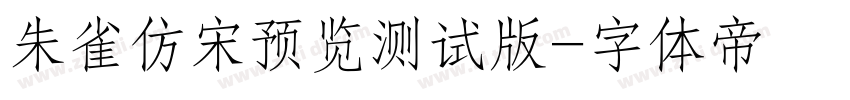 朱雀仿宋预览测试版-字体帝